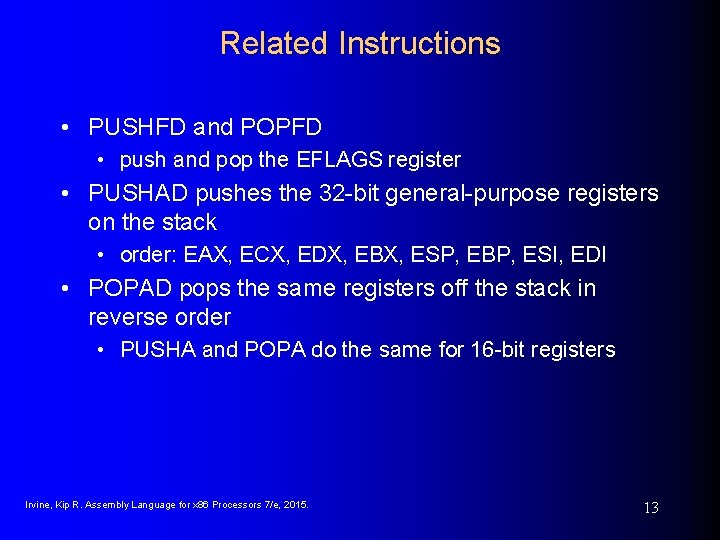 Related Instructions

• PUSHFD and POPFD
  • push and pop the EFLAGS register
• PUSHAD pushes the 32-bit general-purpose registers on the stack
  • order: EAX, ECX, EDX, EBX, ESP, EBP, ESI, EDI
• POPAD pops the same registers off the stack in reverse order
  • PUSHA and POPA do the same for 16-bit registers

Irvine, Kip R. Assembly Language for x86 Processors 7/e, 2015.

13